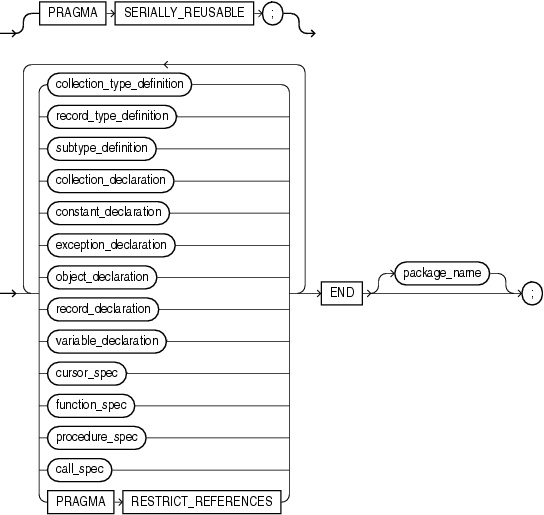 PRAGMA SERIALLY_REUSABLE ;

collection_type_definition
record_type_definition
subtype_definition
collection_declaration
constant_declaration
exception_declaration
object_declaration
record_declaration
variable_declaration
cursor_spec
function_spec
procedure_spec
call_spec
PRAGMA RESTRICT_REFERENCES
END
package_name
;